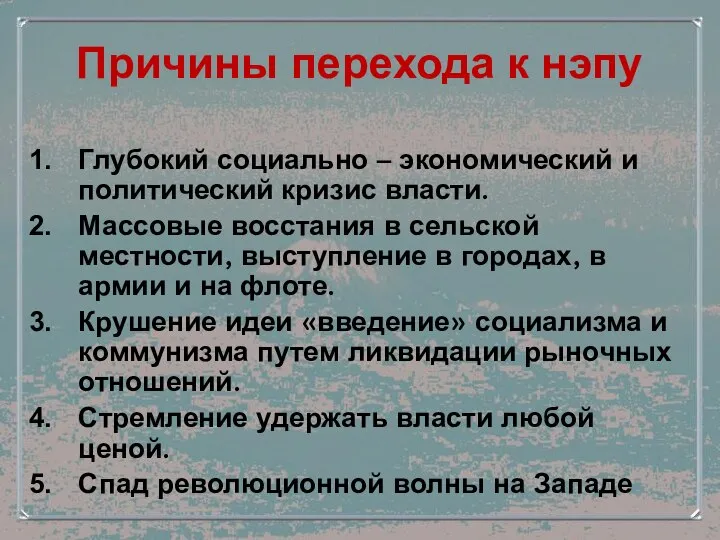 Причины перехода к нэпу

1. Глубокий социально – экономический и политический кризис власти.
2. Массовые восстания в сельской местности, выступление в городах, в армии и на флоте.
3. Крушение идеи «введение» социализма и коммунизма путем ликвидации рыночных отношений.
4. Стремление удержать власти любой ценой.
5. Спад революционной волны на Западе